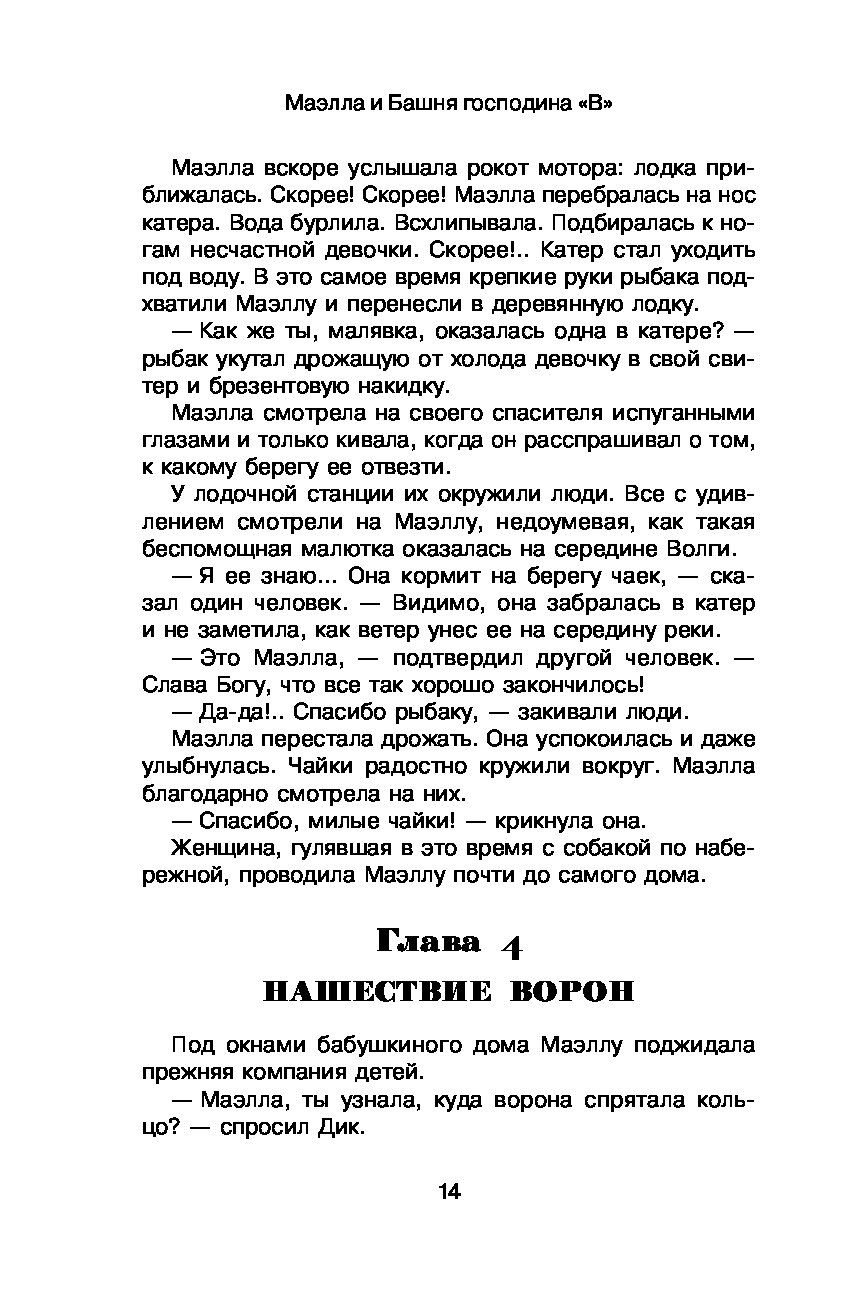 Маэлла и Башня господина «В»

Маэлла вскоре услышала рокот мотора: лодка приближалась. Скорее! Скорее! Маэлла перебралась на нос катера. Вода бурлила. Всхлипывала. Подбиралась к ногам несчастной девочки. Скорее!.. Катер стал уходить под воду. В это самое время крепкие руки рыбака подхватили Маэллу и перенесли в деревянную лодку.

— Как же ты, малявка, оказалась одна в катере? — рыбак укутал дрожащую от холода девочку в свой свитер и брезентовую накидку.

Маэлла смотрела на своего спасителя испуганными глазами и только кивала, когда он расспрашивал о том, к какому берегу ее отвезти.

У лодочной станции их окружили люди. Все с удивлением смотрели на Маэллу, недоумевая, как такая беспомощная малютка оказалась на середине Волги.

— Я ее знаю... Она кормит на берегу чаек, — сказал один человек. — Видимо, она забралась в катер и не заметила, как ветер унес ее на середину реки.

— Это Маэлла, — подтвердил другой человек. — Слава Богу, что все так хорошо закончилось!

— Да-да!.. Спасибо рыбаку, — закивали люди.

Маэлла перестала дрожать. Она успокоилась и даже улыбнулась. Чайки радостно кружили вокруг. Маэлла благодарно смотрела на них.

— Спасибо, милые чайки! — крикнула она.

Женщина, гулявшая в это время с собакой по набережной, проводила Маэллу почти до самого дома.

Глава 4

НАШЕСТВИЕ ВОРОН

Под окнами бабушкиного дома Маэллу поджидала прежняя компания детей.

— Маэлла, ты узнала, куда ворона спрятала кольцо? — спросил Дик.

14